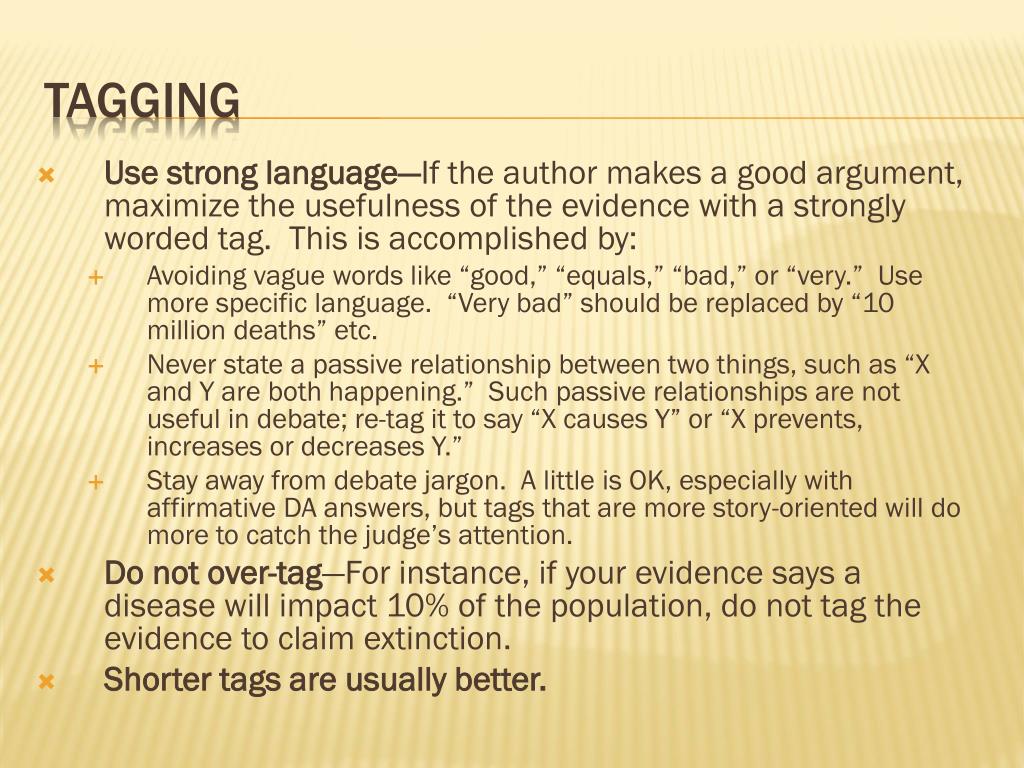 TAGGING

Use strong language—If the author makes a good argument, maximize the usefulness of the evidence with a strongly worded tag. This is accomplished by:

Avoiding vague words like “good,” “equals,” “bad,” or “very.” Use more specific language. “Very bad” should be replaced by “10 million deaths” etc.

Never state a passive relationship between two things, such as “X and Y are both happening.” Such passive relationships are not useful in debate; re-tag it to say “X causes Y” or “X prevents, increases or decreases Y.”

Stay away from debate jargon. A little is OK, especially with affirmative DA answers, but tags that are more story-oriented will do more to catch the judge’s attention.

Do not over-tag—For instance, if your evidence says a disease will impact 10% of the population, do not tag the evidence to claim extinction.

Shorter tags are usually better.